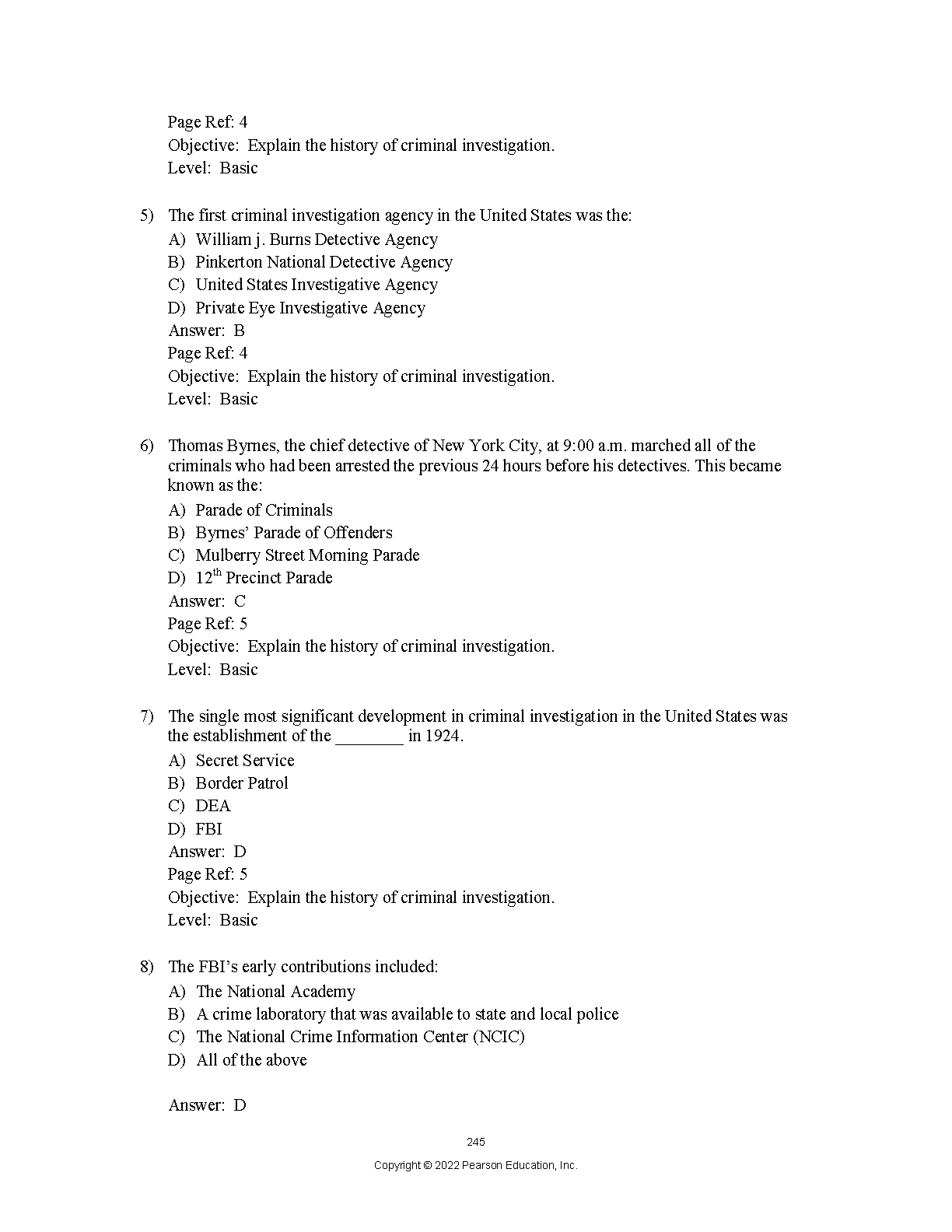 Page Ref: 4
Objective: Explain the history of criminal investigation.
Level: Basic

5) The first criminal investigation agency in the United States was the:
A) William j. Burns Detective Agency
B) Pinkerton National Detective Agency
C) United States Investigative Agency
D) Private Eye Investigative Agency
Answer: B
Page Ref: 4
Objective: Explain the history of criminal investigation.
Level: Basic

6) Thomas Byrnes, the chief detective of New York City, at 9:00 a.m. marched all of the criminals who had been arrested the previous 24 hours before his detectives. This became known as the:
A) Parade of Criminals
B) Byrnes' Parade of Offenders
C) Mulberry Street Morning Parade
D) $12^{th}$ Precinct Parade
Answer: C
Page Ref: 5
Objective: Explain the history of criminal investigation.
Level: Basic

7) The single most significant development in criminal investigation in the United States was the establishment of the ________ in 1924.
A) Secret Service
B) Border Patrol
C) DEA
D) FBI
Answer: D
Page Ref: 5
Objective: Explain the history of criminal investigation.
Level: Basic

8) The FBI's early contributions included:
A) The National Academy
B) A crime laboratory that was available to state and local police
C) The National Crime Information Center (NCIC)
D) All of the above

Answer: D

245

Copyright © 2022 Pearson Education, Inc.